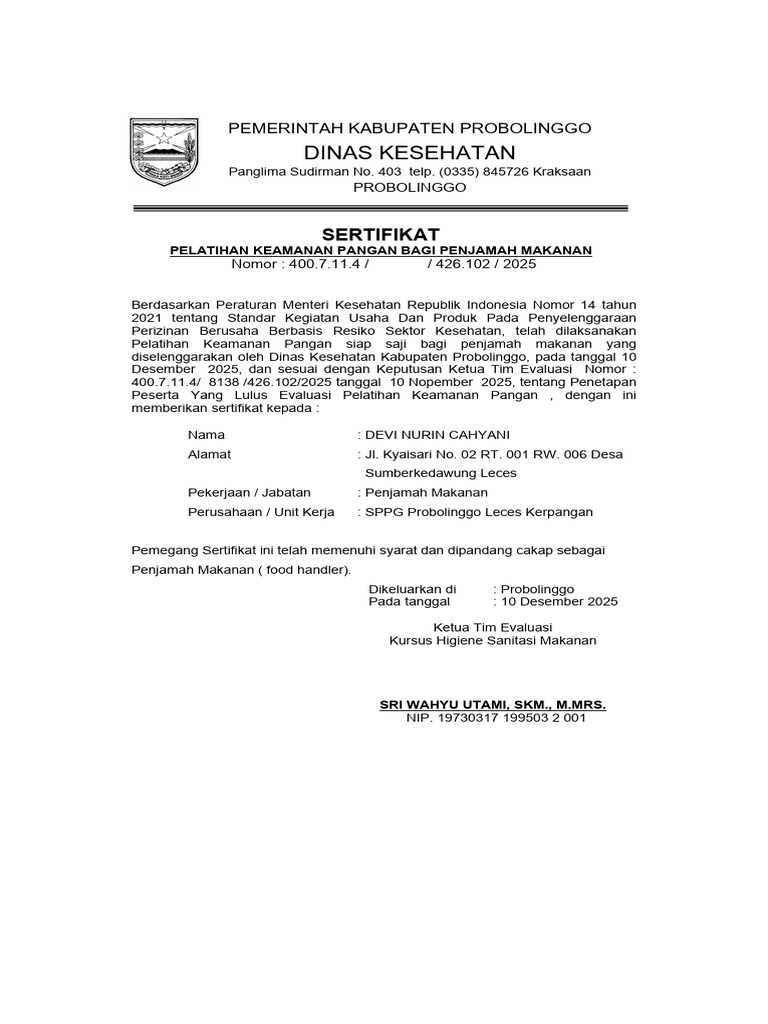 PEMERINTAH KABUPATEN PROBOLINGGO
DINAS KESEHATAN
Panglima Sudirman No. 403 telp. (0335) 845726 Kraksaan
PROBOLINGGO

SERTIFIKAT
PELATIHAN KEAMANAN PANGAN BAGI PENJAMAH MAKANAN
Nomor : 400.7.11.4 / / 426.102 / 2025

Berdasarkan Peraturan Menteri Kesehatan Republik Indonesia Nomor 14 tahun 2021 tentang Standar Kegiatan Usaha Dan Produk Pada Penyelenggaraan Perizinan Berusaha Berbasis Resiko Sektor Kesehatan, telah dilaksanakan Pelatihan Keamanan Pangan siap saji bagi penjamah makanan yang diselenggarakan oleh Dinas Kesehatan Kabupaten Probolinggo, pada tanggal 10 Desember 2025, dan sesuai dengan Keputusan Ketua Tim Evaluasi Nomor : 400.7.11.4/ 8138 /426.102/2025 tanggal 10 Nopember 2025, tentang Penetapan Peserta Yang Lulus Evaluasi Pelatihan Keamanan Pangan , dengan ini memberikan sertifikat kepada :

Nama : DEVI NURIN CAHYANI
Alamat : Jl. Kyaisari No. 02 RT. 001 RW. 006 Desa Sumberkedawung Leces
Pekerjaan / Jabatan : Penjamah Makanan
Perusahaan / Unit Kerja : SPPG Probolinggo Leces Kerpangan

Pemegang Sertifikat ini telah memenuhi syarat dan dipandang cakap sebagai Penjamah Makanan ( food handler).

Dikeluarkan di : Probolinggo
Pada tanggal : 10 Desember 2025

Ketua Tim Evaluasi
Kursus Higiene Sanitasi Makanan

SRI WAHYU UTAMI, SKM., M.MRS.
NIP. 19730317 199503 2 001